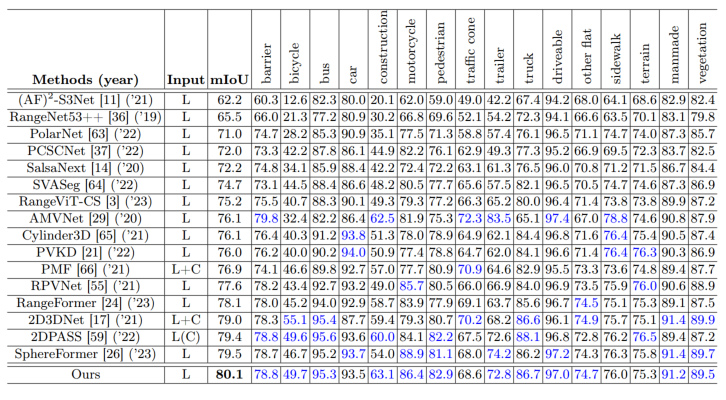 | Methods (year) | Input | mIoU | barrier | bicycle | bus | car | construction | motorcycle | pedestrian | traffic cone | trailer | truck | driveable | other flat | sidewalk | terrain | manmade | vegetation |
|---|---|---|---|---|---|---|---|---|---|---|---|---|---|---|---|---|---|---|
| $(AF)^2$-S3Net [11] ('21) | L | 62.2 | 60.3 | 12.6 | 82.3 | 80.0 | 20.1 | 62.0 | 59.0 | 49.0 | 42.2 | 67.4 | 94.2 | 68.0 | 64.1 | 68.6 | 82.9 | 82.4 |
| RangeNet53++ [36] ('19) | L | 65.5 | 66.0 | 21.3 | 77.2 | 80.9 | 30.2 | 66.8 | 69.6 | 52.1 | 54.2 | 72.3 | 94.1 | 66.6 | 63.5 | 70.1 | 83.1 | 79.8 |
| PolarNet [63] ('22) | L | 71.0 | 74.7 | 28.2 | 85.3 | 90.9 | 35.1 | 77.5 | 71.3 | 58.8 | 57.4 | 76.1 | 96.5 | 71.1 | 74.7 | 74.0 | 87.3 | 85.7 |
| PCSCNet [37] ('22) | L | 72.0 | 73.3 | 42.2 | 87.8 | 86.1 | 44.9 | 82.2 | 76.1 | 62.9 | 49.3 | 77.3 | 95.2 | 66.9 | 69.5 | 72.3 | 83.7 | 82.5 |
| SalsaNext [14] ('20) | L | 72.2 | 74.8 | 34.1 | 85.9 | 88.4 | 42.2 | 72.4 | 72.2 | 63.1 | 61.3 | 76.5 | 96.0 | 70.8 | 71.2 | 71.5 | 86.7 | 84.4 |
| SVASeg [64] ('22) | L | 74.7 | 73.1 | 44.5 | 88.4 | 86.6 | 48.2 | 80.5 | 77.7 | 65.6 | 57.5 | 82.1 | 96.5 | 70.5 | 74.7 | 74.6 | 87.3 | 86.9 |
| RangeViT-CS [3] ('23) | L | 75.2 | 75.5 | 40.7 | 88.3 | 90.1 | 49.3 | 79.3 | 77.2 | 66.3 | 65.2 | 80.0 | 96.4 | 71.4 | 73.8 | 73.8 | 89.9 | 87.2 |
| AMVNet [29] ('20) | L | 76.1 | 79.8 | 32.4 | 82.2 | 86.4 | 62.5 | 81.9 | 75.3 | 72.3 | 83.5 | 65.1 | 97.4 | 67.0 | 78.8 | 74.6 | 90.8 | 87.9 |
| Cylinder3D [65] ('21) | L | 76.1 | 76.4 | 40.3 | 91.2 | 93.8 | 51.3 | 78.0 | 78.9 | 64.9 | 62.1 | 84.4 | 96.8 | 71.6 | 76.4 | 75.4 | 90.5 | 87.4 |
| PVKD [21] ('22) | L | 76.0 | 76.2 | 40.0 | 90.2 | 94.0 | 50.9 | 77.4 | 78.8 | 64.7 | 62.0 | 84.1 | 96.6 | 71.4 | 76.4 | 76.3 | 90.3 | 86.9 |
| PMF [66] ('21) | L+C | 76.9 | 74.1 | 46.6 | 89.8 | 92.7 | 57.0 | 77.7 | 80.9 | 70.9 | 64.6 | 82.9 | 95.5 | 73.3 | 73.6 | 74.8 | 89.4 | 87.7 |
| RPVNet [55] ('21) | L | 77.6 | 78.2 | 43.4 | 92.7 | 93.2 | 49.0 | 85.7 | 80.5 | 66.0 | 66.9 | 84.0 | 96.9 | 73.5 | 75.9 | 76.0 | 90.6 | 88.9 |
| RangeFormer [24] ('23) | L | 78.1 | 78.0 | 45.2 | 94.0 | 92.9 | 58.7 | 83.9 | 77.9 | 69.1 | 63.7 | 85.6 | 96.7 | 74.5 | 75.1 | 75.3 | 89.1 | 87.5 |
| 2D3DNet [17] ('21) | L+C | 79.0 | 78.3 | 55.1 | 95.4 | 87.7 | 59.4 | 79.3 | 80.7 | 70.2 | 68.2 | 86.6 | 96.1 | 74.9 | 75.7 | 75.1 | 91.4 | 89.9 |
| 2DPASS [59] ('22) | L(C) | 79.4 | 78.8 | 49.6 | 95.6 | 93.6 | 60.0 | 84.1 | 82.2 | 67.5 | 72.6 | 88.1 | 96.8 | 72.8 | 76.2 | 76.5 | 89.4 | 87.2 |
| SphereFormer [26] ('23) | L | 79.5 | 78.7 | 46.7 | 95.2 | 93.7 | 54.0 | 88.9 | 81.1 | 68.0 | 74.2 | 86.2 | 97.2 | 74.3 | 76.3 | 75.8 | 91.4 | 89.7 |
| Ours | L | **80.1** | 78.8 | 49.7 | 95.3 | 93.5 | 63.1 | 86.4 | 82.9 | 68.6 | 72.8 | 86.7 | 97.0 | 74.7 | 76.0 | 75.3 | 91.2 | 89.5 |